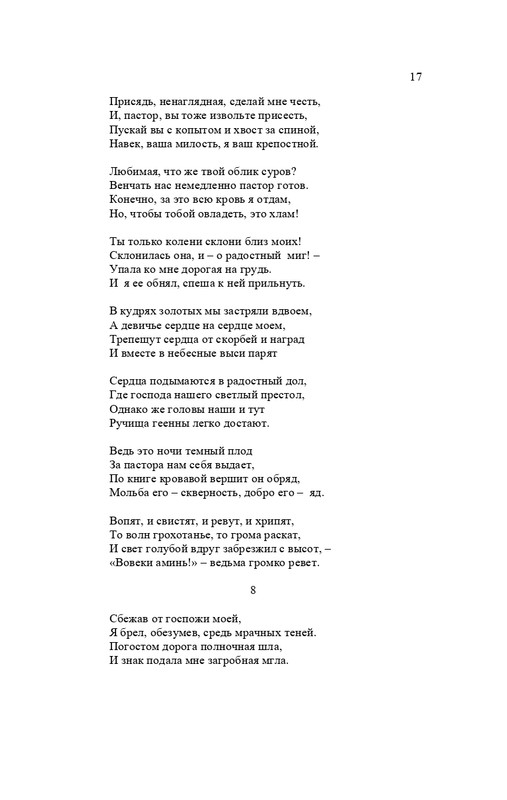 17

Присядь, ненаглядная, сделай мне честь,
И, пастор, вы тоже извольте присесть,
Пускай вы с копытом и хвост за спиной,
Навек, ваша милость, я ваш крепостной.

Любимая, что же твой облик суров?
Венчать нас немедленно пастор готов.
Конечно, за это всю кровь я отдам,
Но, чтобы тобой овладеть, это хлам!

Ты только колени склони близ моих!
Склонилась она, и – о радостный миг! –
Упала ко мне дорогая на грудь.
И я ее обнял, спеша к ней прильнуть.

В кудрях золотых мы застряли вдвоем,
А девичье сердце на сердце моем,
Трепещут сердца от скорбей и наград
И вместе в небесные выси парят

Сердца подымаются в радостный дол,
Где господа нашего светлый престол,
Однако же головы наши и тут
Ручища геенны легко достают.

Ведь это ночи темный плод
За пастора нам себя выдает,
По книге кровавой вершит он обряд,
Мольба его – скверность, добро его – яд.

Вопят, и свистят, и ревут, и хрипят,
То волн грохотанье, то грома раскат,
И свет голубой вдруг забрезжил с высот, –
«Вовеки аминь!» – ведьма громко ревет.

8

Сбежав от госпожи моей,
Я брел, обезумев, средь мрачных теней.
Погостом дорога полночная шла,
И знак подала мне загробная мгла.